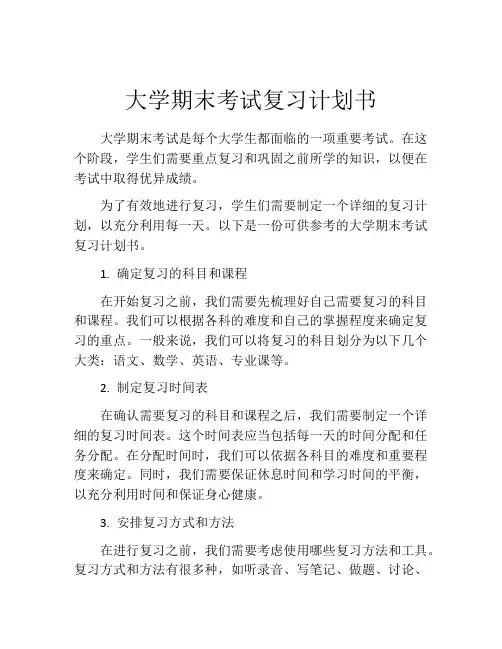 大学期末考试复习计划书

大学期末考试是每个大学生都面临的一项重要考试。在这个阶段，学生们需要重点复习和巩固之前所学的知识，以便在考试中取得优异成绩。

为了有效地进行复习，学生们需要制定一个详细的复习计划，以充分利用每一天。以下是一份可供参考的大学期末考试复习计划书。

1. 确定复习的科目和课程

在开始复习之前，我们需要先梳理好自己需要复习的科目和课程。我们可以根据各科的难度和自己的掌握程度来确定复习的重点。一般来说，我们可以将复习的科目划分为以下几个大类：语文、数学、英语、专业课等。

2. 制定复习时间表

在确认需要复习的科目和课程之后，我们需要制定一个详细的复习时间表。这个时间表应当包括每一天的时间分配和任务分配。在分配时间时，我们可以依据各科目的难度和重要程度来确定。同时，我们需要保证休息时间和学习时间的平衡，以充分利用时间和保证身心健康。

3. 安排复习方式和方法

在进行复习之前，我们需要考虑使用哪些复习方法和工具。复习方式和方法有很多种，如听录音、写笔记、做题、讨论、